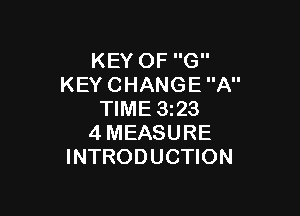 KEY OF "G"
KEY CHANGE "A"
TIME 3:23
4 MEASURE
INTRODUCTION